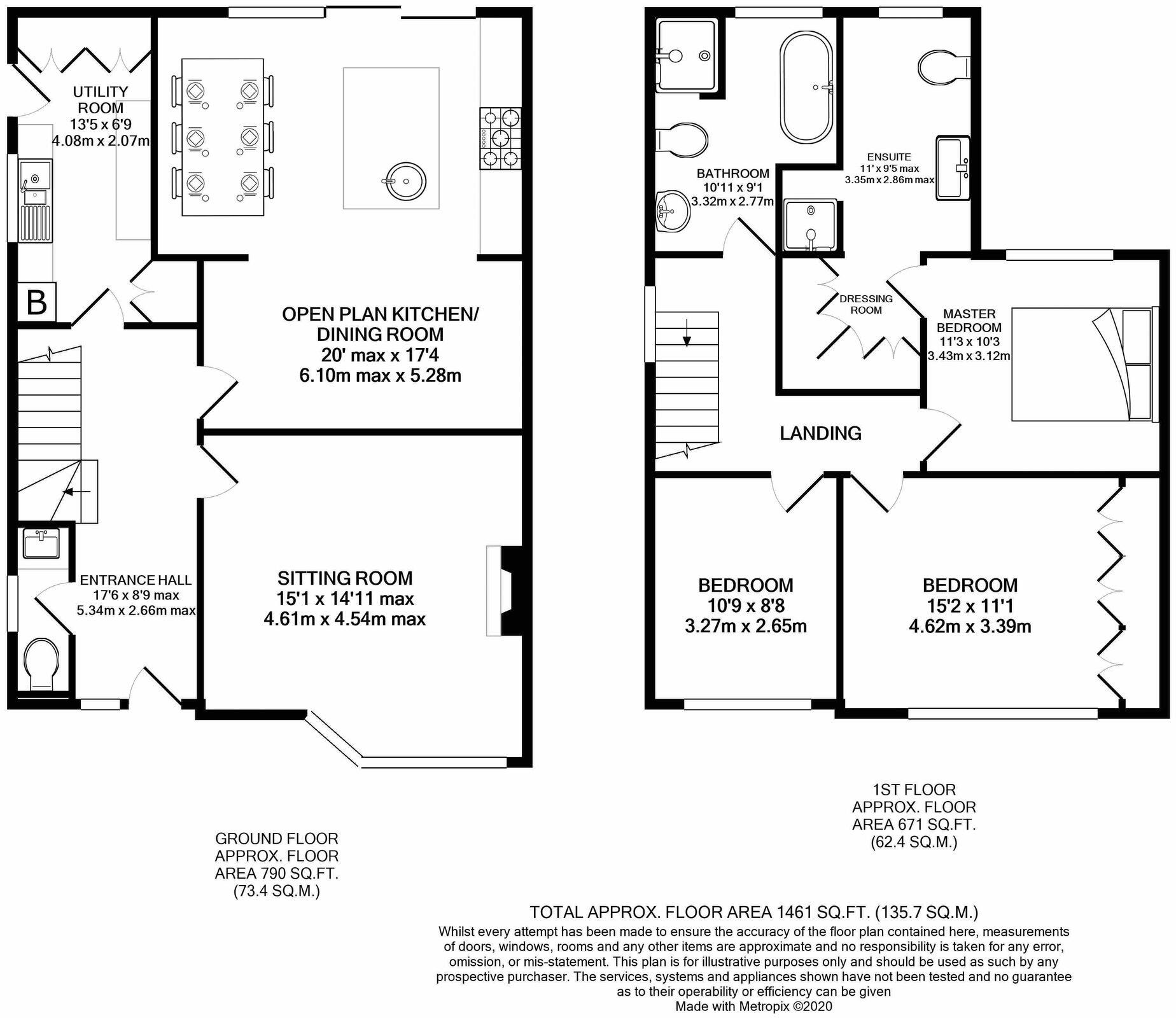 UTILITY ROOM
13'5 x 6'9
4.08m x 2.07m

B

OPEN PLAN KITCHEN/ DINING ROOM
20' max x 17'4
6.10m max x 5.28m

ENTRANCE HALL
17'6 x 8'9 max
5.34m x 2.66m max

SITTING ROOM
15'1 x 14'11 max
4.61m x 4.54m max

BATHROOM
10'11 x 9'1
3.32m x 2.77m

ENSUITE
11' x 9'5 max
3.35m x 2.86m max

DRESSING ROOM

MASTER BEDROOM
11'3 x 10'3
3.43m x 3.12m

LANDING

BEDROOM
10'9 x 8'8
3.27m x 2.65m

BEDROOM
15'2 x 11'1
4.62m x 3.39m

GROUND FLOOR
APPROX. FLOOR
AREA 790 SQ.FT.
(73.4 SQ.M.)

1ST FLOOR
APPROX. FLOOR
AREA 671 SQ.FT.
(62.4 SQ.M.)

TOTAL APPROX. FLOOR AREA 1461 SQ.FT. (135.7 SQ.M.)
Whilst every attempt has been made to ensure the accuracy of the floor plan contained here, measurements of doors, windows, rooms and any other items are approximate and no responsibility is taken for any error, omission, or mis-statement. This plan is for illustrative purposes only and should be used as such by any prospective purchaser. The services, systems and appliances shown have not been tested and no guarantee as to their operability or efficiency can be given
Made with Metropix ©2020